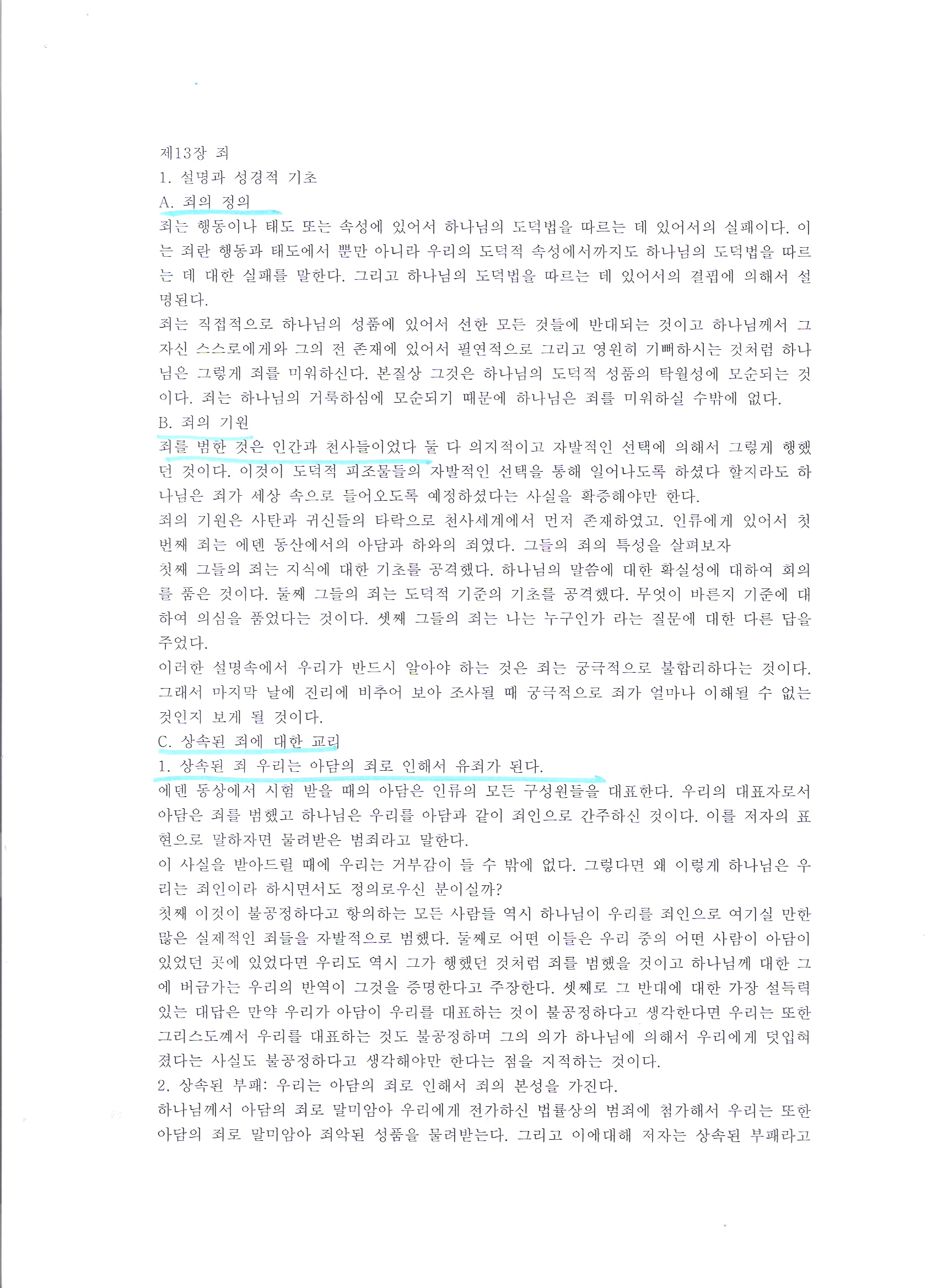 제13장 죄
1. 설명과 성경적 기초
A. 죄의 정의
죄는 행동이나 태도 또는 속성에 있어서 하나님의 도덕법을 따르는 데 있어서의 실패이다. 이는 죄란 행동과 태도에서 뿐만 아니라 우리의 도덕적 속성에서까지도 하나님의 도덕법을 따르는 데 대한 실패를 말한다. 그리고 하나님의 도덕법을 따르는 데 있어서의 결핍에 의해서 설명된다.
죄는 직접적으로 하나님의 성품에 있어서 선한 모든 것들에 반대되는 것이고 하나님께서 그 자신 스스로에게와 그의 전 존재에 있어서 필연적으로 그리고 영원히 기뻐하시는 것처럼 하나님은 그렇게 죄를 미워하신다. 본질상 그것은 하나님의 도덕적 성품의 탁월성에 모순되는 것이다. 죄는 하나님의 거룩하심에 모순되기 때문에 하나님은 죄를 미워하실 수밖에 없다.
B. 죄의 기원
죄를 범한 것은 인간과 천사들이었다 둘 다 의지적이고 자발적인 선택에 의해서 그렇게 행했던 것이다. 이것이 도덕적 피조물들의 자발적인 선택을 통해 일어나도록 하셨다 할지라도 하나님은 죄가 세상 속으로 들어오도록 예정하셨다는 사실을 확증해야만 한다.
죄의 기원은 사탄과 귀신들의 타락으로 천사세계에서 먼저 존재하였고. 인류에게 있어서 첫 번째 죄는 에덴 동산에서의 아담과 하와의 죄였다. 그들의 죄의 특성을 살펴보자
첫째 그들의 죄는 지식에 대한 기초를 공격했다. 하나님의 말씀에 대한 확실성에 대하여 회의를 품은 것이다. 둘째 그들의 죄는 도덕적 기준의 기초를 공격했다. 무엇이 바른지 기준에 대하여 의심을 품었다는 것이다. 셋째 그들의 죄는 나는 누구인가 라는 질문에 대한 다른 답을 주었다.
이러한 설명속에서 우리가 반드시 알아야 하는 것은 죄는 궁극적으로 불합리하다는 것이다. 그래서 마지막 날에 진리에 비추어 보아 조사될 때 궁극적으로 죄가 얼마나 이해될 수 없는 것인지 보게 될 것이다.
C. 상속된 죄에 대한 교리
1. 상속된 죄 우리는 아담의 죄로 인해서 유죄가 된다.
에덴 동상에서 시험 받을 때의 아담은 인류의 모든 구성원들을 대표한다. 우리의 대표자로서 아담은 죄를 범했고 하나님은 우리를 아담과 같이 죄인으로 간주하신 것이다. 이를 저자의 표현으로 말하자면 물려받은 범죄라고 말한다.
이 사실을 받아드릴 때에 우리는 거부감이 들 수 밖에 없다. 그렇다면 왜 이렇게 하나님은 우리는 죄인이라 하시면서도 정의로우신 분이실까?
첫째 이것이 불공정하다고 항의하는 모든 사람들 역시 하나님이 우리를 죄인으로 여기실 만한 많은 실제적인 죄들을 자발적으로 범했다. 둘째로 어떤 이들은 우리 중의 어떤 사람이 아담이 있었던 곳에 있었다면 우리도 역시 그가 행했던 것처럼 죄를 범했을 것이고 하나님께 대한 그에 버금가는 우리의 반역이 그것을 증명한다고 주장한다. 셋째로 그 반대에 대한 가장 설득력 있는 대답은 만약 우리가 아담이 우리를 대표하는 것이 불공정하다고 생각한다면 우리는 또한 그리스도께서 우리를 대표하는 것도 불공정하며 그의 의가 하나님에 의해서 우리에게 덧입혀졌다는 사실도 불공정하다고 생각해야만 한다는 점을 지적하는 것이다.
2. 상속된 부패: 우리는 아담의 죄로 인해서 죄의 본성을 가진다.
하나님께서 아담의 죄로 말미암아 우리에게 전가하신 법률상의 범죄에 첨가해서 우리는 또한 아담의 죄로 말미암아 죄악된 성품을 물려받는다. 그리고 이에대해 저자는 상속된 부패라고